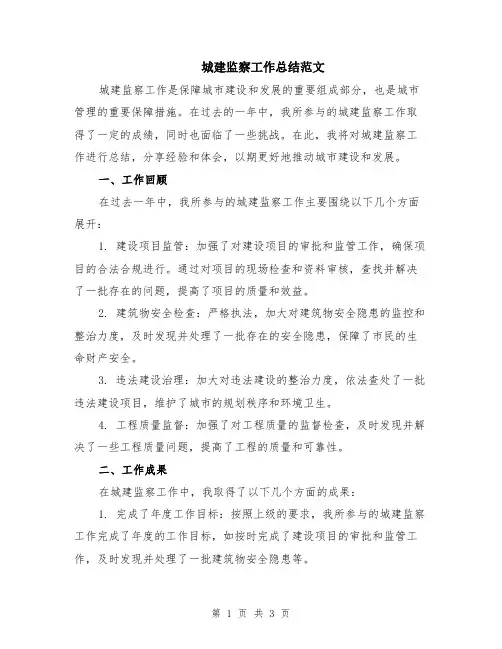 城建监察工作总结范文

城建监察工作是保障城市建设和发展的重要组成部分，也是城市管理的重要保障措施。在过去的一年中，我所参与的城建监察工作取得了一定的成绩，同时也面临了一些挑战。在此，我将对城建监察工作进行总结，分享经验和体会，以期更好地推动城市建设和发展。

一、工作回顾

在过去一年中，我所参与的城建监察工作主要围绕以下几个方面展开：

1. 建设项目监管：加强了对建设项目的审批和监管工作，确保项目的合法合规进行。通过对项目的现场检查和资料审核，查找并解决了一批存在的问题，提高了项目的质量和效益。

2. 建筑物安全检查：严格执法，加大对建筑物安全隐患的监控和整治力度，及时发现并处理了一批存在的安全隐患，保障了市民的生命财产安全。

3. 违法建设治理：加大对违法建设的整治力度，依法查处了一批违法建设项目，维护了城市的规划秩序和环境卫生。

4. 工程质量监督：加强了对工程质量的监督检查，及时发现并解决了一些工程质量问题，提高了工程的质量和可靠性。

二、工作成果

在城建监察工作中，我取得了以下几个方面的成果：

1. 完成了年度工作目标：按照上级的要求，我所参与的城建监察工作完成了年度的工作目标，如按时完成了建设项目的审批和监管工作，及时发现并处理了一批建筑物安全隐患等。

第 1 页 共 3 页